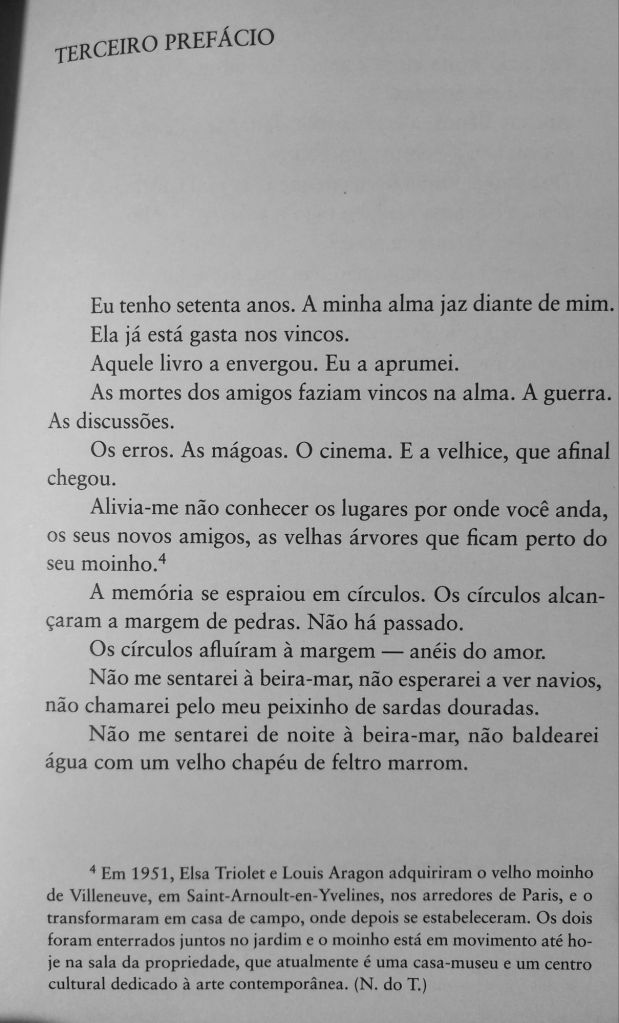 TERCEIRO PREFÁCIO

Eu tenho setenta anos. A minha alma jaz diante de mim.

Ela já está gasta nos vincos.

Aquele livro a envergou. Eu a aprumei.

As mortes dos amigos faziam vincos na alma. A guerra. As discussões.

Os erros. As mágoas. O cinema. E a velhice, que afinal chegou.

Alivia-me não conhecer os lugares por onde você anda, os seus novos amigos, as velhas árvores que ficam perto do seu moinho.$^{4}$

A memória se espraiou em círculos. Os círculos alcançaram a margem de pedras. Não há passado.

Os círculos afluíram à margem — anéis do amor.

Não me sentarei à beira-mar, não esperarei a ver navios, não chamarei pelo meu peixinho de sardas douradas.

Não me sentarei de noite à beira-mar, não baldearei água com um velho chapéu de feltro marrom.

$^{4}$ Em 1951, Elsa Triolet e Louis Aragon adquiriram o velho moinho de Villeneuve, em Saint-Arnoult-en-Yvelines, nos arredores de Paris, e o transformaram em casa de campo, onde depois se estabeleceram. Os dois foram enterrados juntos no jardim e o moinho está em movimento até hoje na sala da propriedade, que atualmente é uma casa-museu e um centro cultural dedicado à arte contemporânea. (N. do T.)